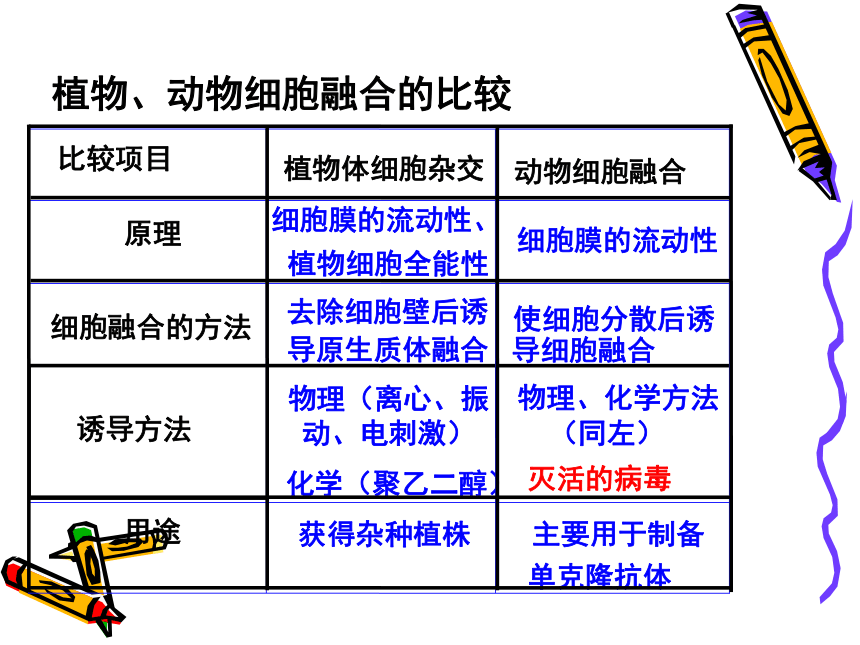 植物、动物细胞融合的比较

| 比较项目 | 植物体细胞杂交 | 动物细胞融合 |
|---|---|---|
| 原理 | 细胞膜的流动性、植物细胞全能性 | 细胞膜的流动性 |
| 细胞融合的方法 | 去除细胞壁后诱导原生质体融合 | 使细胞分散后诱导细胞融合 |
| 诱导方法 | 物理（离心、振动、电刺激） 化学（聚乙二醇） | 物理、化学方法（同左） 灭活的病毒 |
| 用途 | 获得杂种植株 | 主要用于制备单克隆抗体 |